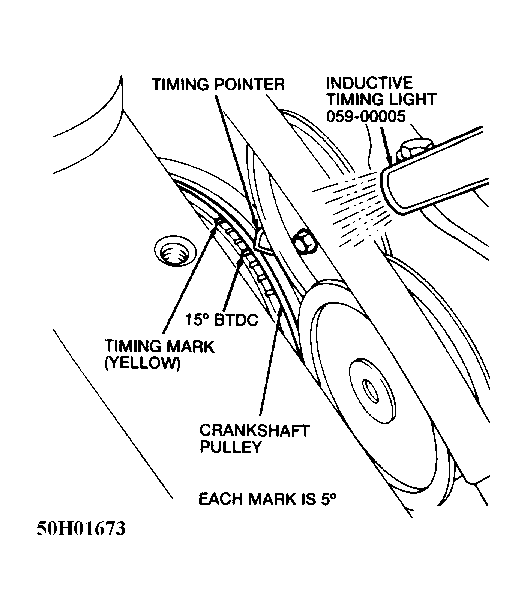 TIMING POINTER

INDUCTIVE TIMING LIGHT 059-00005

15° BTDC

TIMING MARK (YELLOW)

CRANKSHAFT PULLEY

EACH MARK IS 5°

50H01673